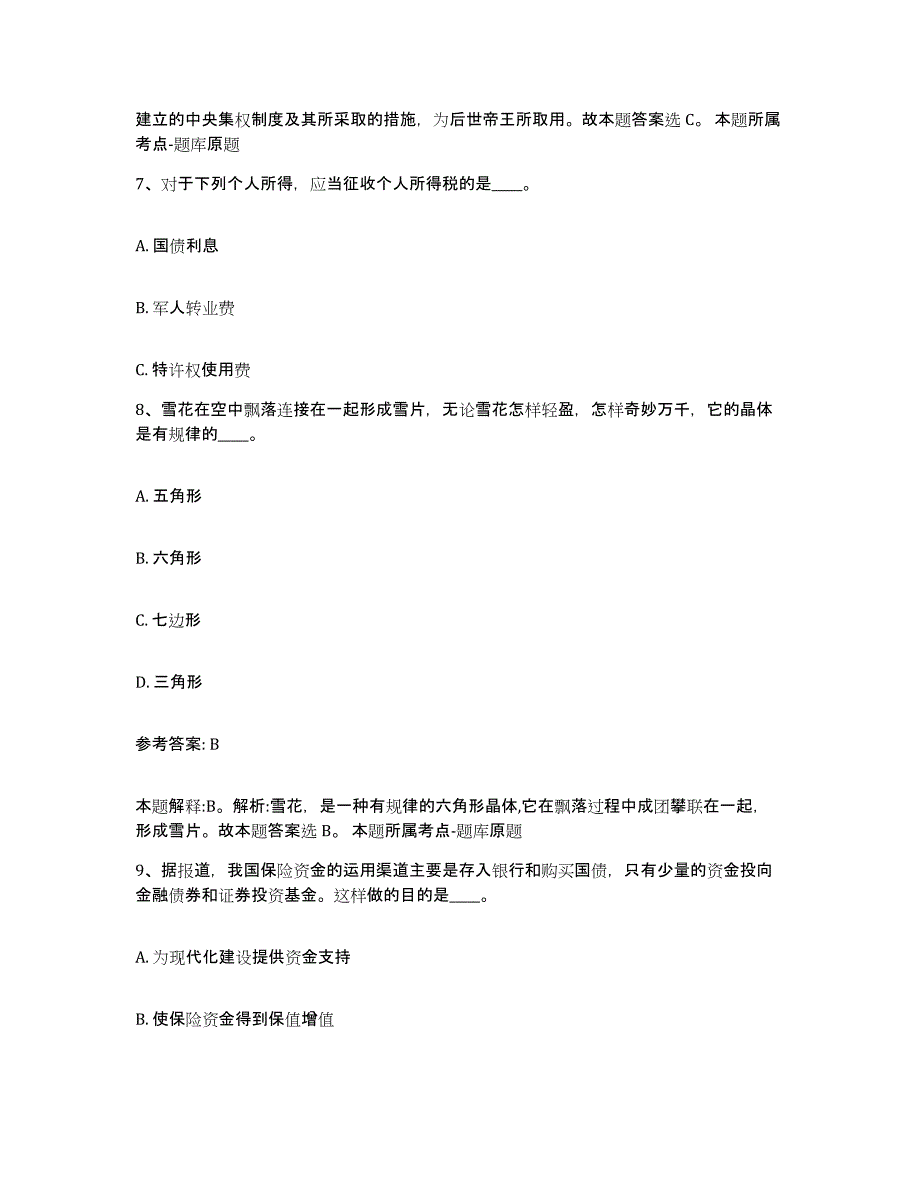 建立的中央集权制度及其所采取的措施，为后世帝王所取用。故本题答案选 C。 本题所属考点-题库原题

7、对于下列个人所得，应当征收个人所得税的是____。

A. 国债利息

B. 军人转业费

C. 特许权使用费

8、雪花在空中飘落连接在一起形成雪片，无论雪花怎样轻盈，怎样奇妙万千，它的晶体是有规律的____。

A. 五角形

B. 六角形

C. 七边形

D. 三角形

参考答案: B

本题解释:B。解析:雪花，是一种有规律的六角形晶体,它在飘落过程中成团攀联在一起，形成雪片。故本题答案选 B。 本题所属考点-题库原题

9、据报道，我国保险资金的运用渠道主要是存入银行和购买国债，只有少量的资金投向金融债券和证券投资基金。这样做的目的是____。

A. 为现代化建设提供资金支持

B. 使保险资金得到保值增值